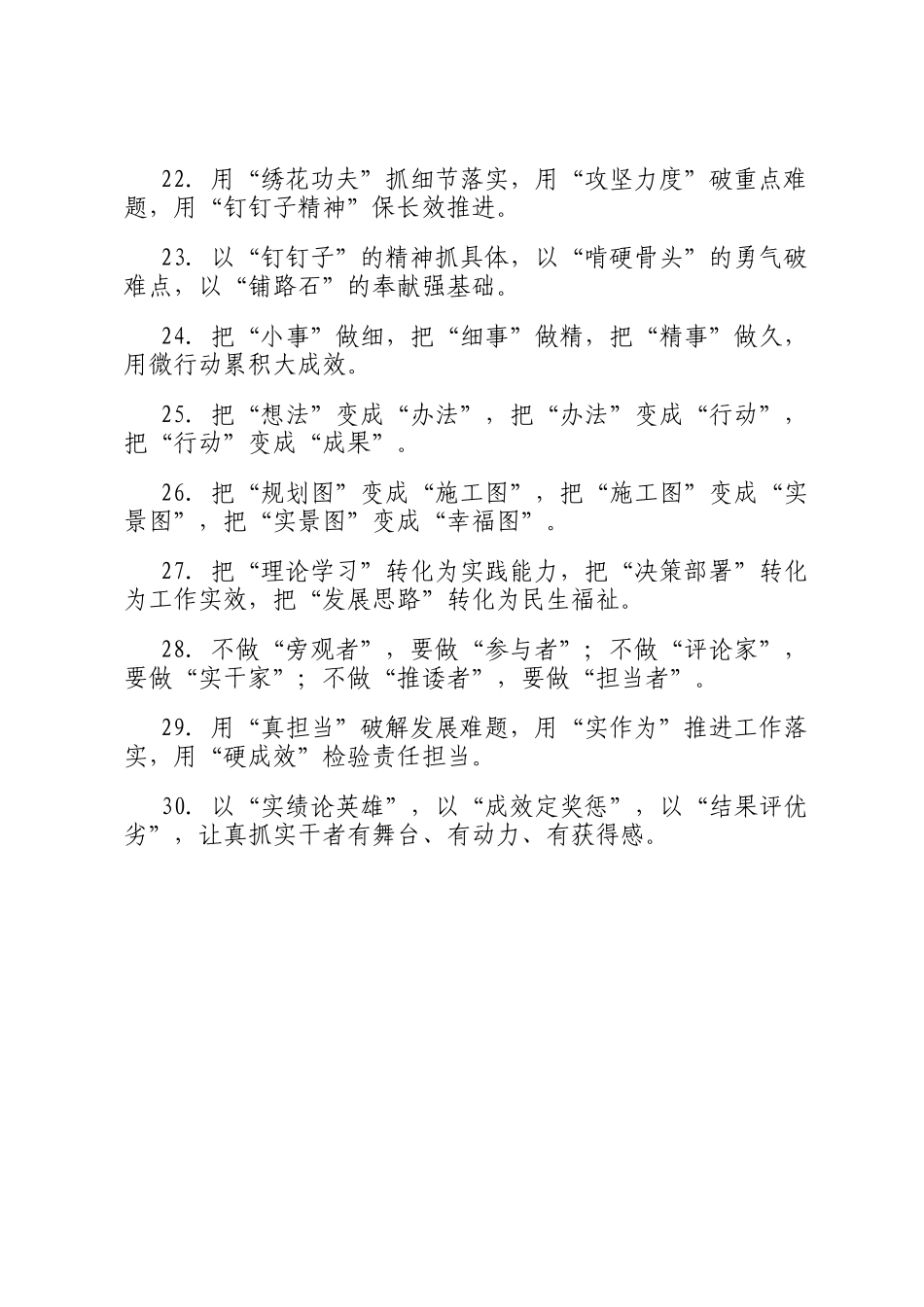 22. 用“绣花功夫”抓细节落实，用“攻坚力度”破重点难题，用“钉钉子精神”保长效推进。

23. 以“钉钉子”的精神抓具体，以“啃硬骨头”的勇气破难点，以“铺路石”的奉献强基础。

24. 把“小事”做细，把“细事”做精，把“精事”做久，用微行动累积大成效。

25. 把“想法”变成“办法”，把“办法”变成“行动”，把“行动”变成“成果”。

26. 把“规划图”变成“施工图”，把“施工图”变成“实景图”，把“实景图”变成“幸福图”。

27. 把“理论学习”转化为实践能力，把“决策部署”转化为工作实效，把“发展思路”转化为民生福祉。

28. 不做“旁观者”，要做“参与者”；不做“评论家”，要做“实干家”；不做“推诿者”，要做“担当者”。

29. 用“真担当”破解发展难题，用“实作为”推进工作落实，用“硬成效”检验责任担当。

30. 以“实绩论英雄”，以“成效定奖惩”，以“结果评优劣”，让真抓实干者有舞台、有动力、有获得感。